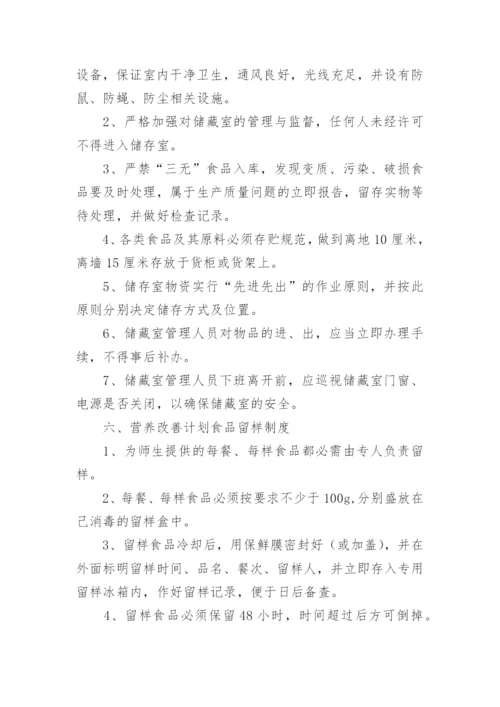 设备，保证室内干净卫生，通风良好，光线充足，并设有防鼠、防蝇、防尘相关设施。

2、严格加强对储藏室的管理与监督，任何人未经许可不得进入储存室。

3、严禁“三无”食品入库，发现变质、污染、破损食品要及时处理，属于生产质量问题的立即报告，留存实物等待处理，并做好检查记录。

4、各类食品及其原料必须存贮规范，做到离地10厘米，离墙15厘米存放于货柜或货架上。

5、储存室物资实行“先进先出”的作业原则，并按此原则分别决定储存方式及位置。

6、储藏室管理人员对物品的进、出，应当立即办理手续，不得事后补办。

7、储藏室管理人员下班离开前，应巡视储藏室门窗、电源是否关闭，以确保储藏室的安全。

六、营养改善计划食品留样制度

1、为师生提供的每餐、每样食品都必需由专人负责留样。

2、每餐、每样食品必须按要求不少于100g,分别盛放在已消毒的留样盒中。

3、留样食品冷却后，用保鲜膜密封好（或加盖），并在外面标明留样时间、品名、餐次、留样人，并立即存入专用留样冰箱内，作好留样记录，便于日后备查。

4、留样食品必须保留48小时，时间超过后方可倒掉。